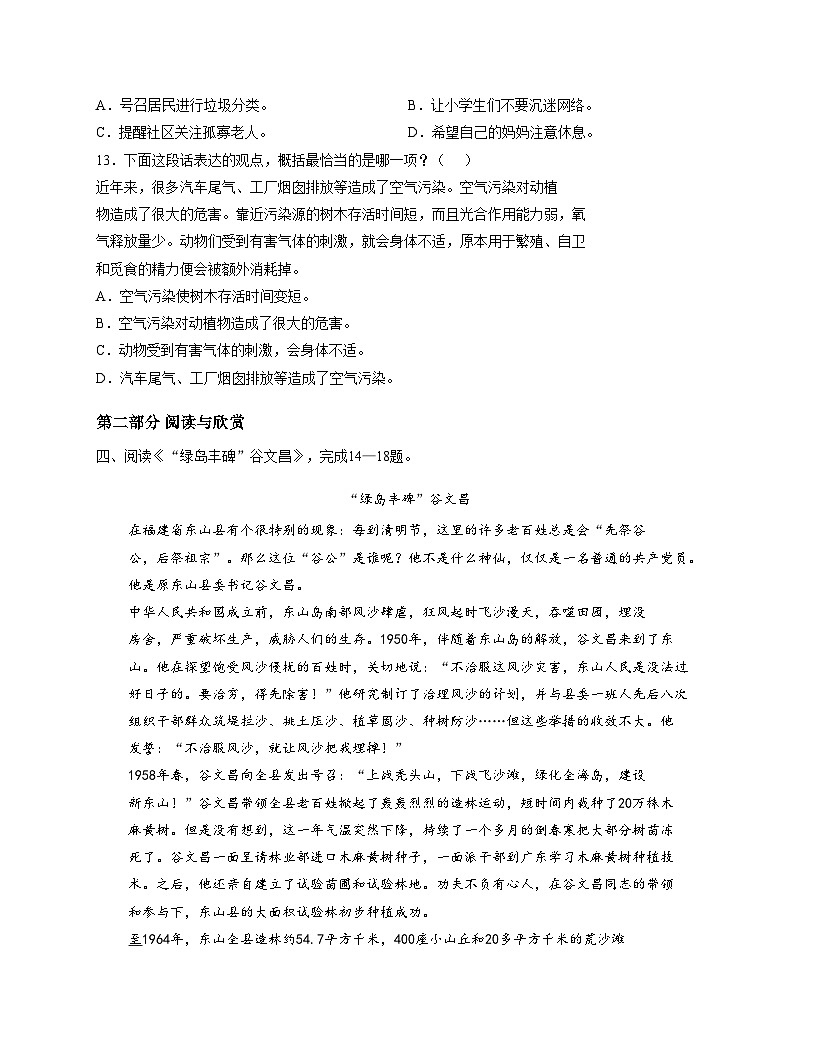 A．号召居民进行垃圾分类。 B．让小学生们不要沉迷网络。
C．提醒社区关注孤寡老人。 D．希望自己的妈妈注意休息。

13．下面这段话表达的观点，概括最恰当的是哪一项？（ ）

近年来，很多汽车尾气、工厂烟囱排放等造成了空气污染。空气污染对动植物造成了很大的危害。靠近污染源的树木存活时间短，而且光合作用能力弱，氧气释放量少。动物们受到有害气体的刺激，就会身体不适，原本用于繁殖、自卫和觅食的精力便会被额外消耗掉。

A．空气污染使树木存活时间变短。
B．空气污染对动植物造成了很大的危害。
C．动物受到有害气体的刺激，会身体不适。
D．汽车尾气、工厂烟囱排放等造成了空气污染。

第二部分 阅读与欣赏

四、阅读《“绿岛丰碑”谷文昌》，完成14—18题。

“绿岛丰碑”谷文昌

在福建省东山县有个很特别的现象：每到清明节，这里的许多老百姓总是会“先祭谷公，后祭祖宗”。那么这位“谷公”是谁呢？他不是什么神仙，仅仅是一名普通的共产党员。他是原东山县委书记谷文昌。

中华人民共和国成立前，东山岛南部风沙肆虐，狂风起时飞沙漫天，吞噬田园，埋没房舍，严重破坏生产，威胁人们的生存。1950年，伴随着东山岛的解放，谷文昌来到了东山。他在探望饱受风沙侵扰的百姓时，关切地说：“不治服这风沙灾害，东山人民是没法过好日子的。要治穷，得先除害！”他研究制订了治理风沙的计划，并与县委一班人先后八次组织干部群众筑堤拦沙、挑土压沙、植草固沙、种树防沙……但这些举措的收效不大。他发誓：“不治服风沙，就让风沙把我埋掉！”

1958年春，谷文昌向全县发出号召：“上战秃头山，下战飞沙滩，绿化全海岛，建设新东山！”谷文昌带领全县老百姓掀起了轰轰烈烈的造林运动，短时间内栽种了20万株木麻黄树。但是没有想到，这一年气温突然下降，持续了一个多月的倒春寒把大部分树苗冻死了。谷文昌一面呈请林业部进口木麻黄树种子，一面派干部到广东学习木麻黄树种植技术。之后，他还亲自建立了试验苗圃和试验林地。功夫不负有心人，在谷文昌同志的带领和参与下，东山县的大面积试验林初步种植成功。

至1964年，东山全县造林约54.7平方千米，400座小山丘和20多平方千米的荒沙滩